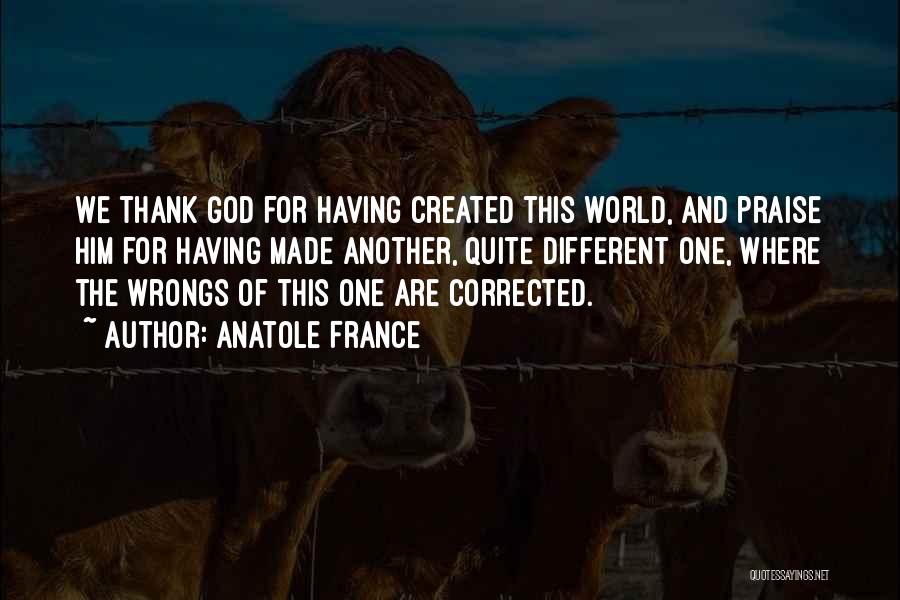 WE THANK GOD FOR HAVING CREATED THIS WORLD, AND PRAISE HIM FOR HAVING MADE ANOTHER, QUITE DIFFERENT ONE, WHERE THE WRONGS OF THIS ONE ARE CORRECTED.
~ AUTHOR: ANATOLE FRANCE

QUOTESSAYINGS.NET